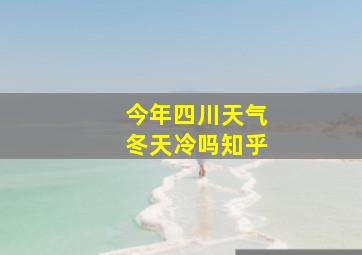 今年四川天气
冬天冷吗知乎